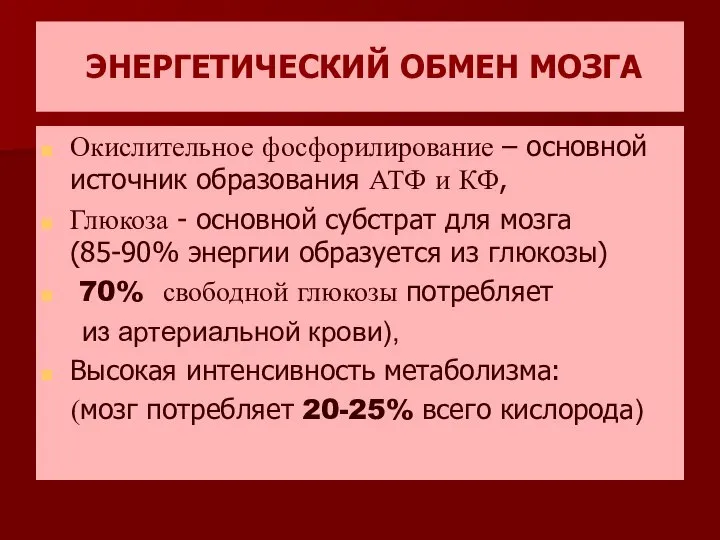 ЭНЕРГЕТИЧЕСКИЙ ОБМЕН МОЗГА

Окислительное фосфорилирование – основной источник образования АТФ и КФ,

Глюкоза - основной субстрат для мозга (85-90% энергии образуется из глюкозы)

70% свободной глюкозы потребляет из артериальной крови),

Высокая интенсивность метаболизма: (мозг потребляет 20-25% всего кислорода)